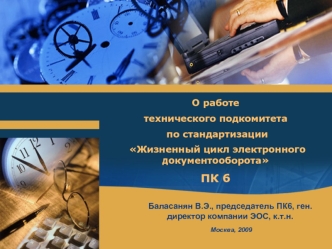 О работе
технического подкомитета
по стандартизации
«Жизненный цикл электронного документооборота»
ПК 6

Баласанян В.Э., председатель ПК6, ген. директор компании ЭОС, к.т.н.

Москва, 2009